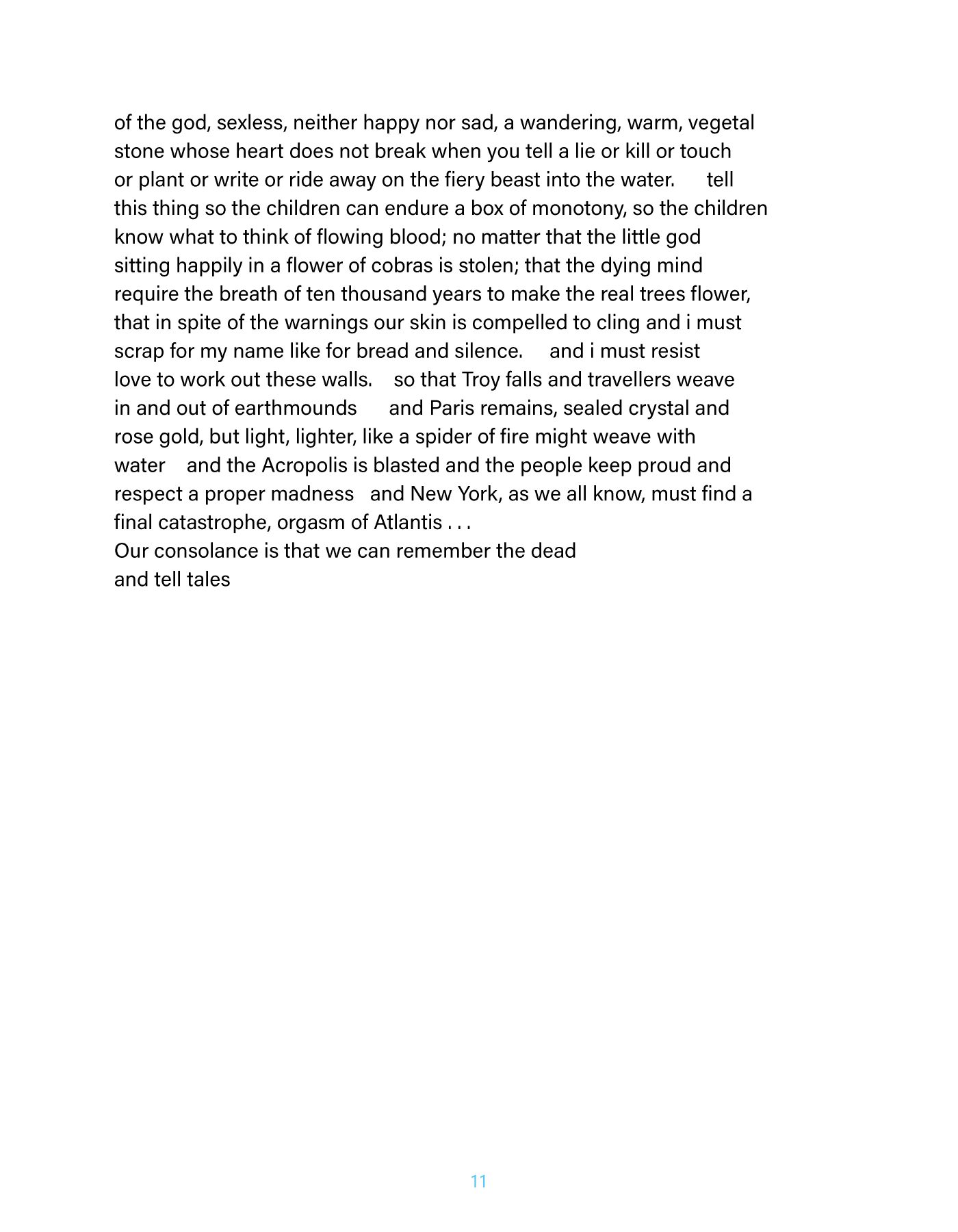 of the god, sexless, neither happy nor sad, a wandering, warm, vegetal stone whose heart does not break when you tell a lie or kill or touch or plant or write or ride away on the fiery beast into the water.      tell this thing so the children can endure a box of monotony, so the children know what to think of flowing blood; no matter that the little god sitting happily in a flower of cobras is stolen; that the dying mind require the breath of ten thousand years to make the real trees flower, that in spite of the warnings our skin is compelled to cling and i must scrap for my name like for bread and silence.     and i must resist love to work out these walls.    so that Troy falls and travellers weave in and out of earthmounds      and Paris remains, sealed crystal and rose gold, but light, lighter, like a spider of fire might weave with water    and the Acropolis is blasted and the people keep proud and respect a proper madness   and New York, as we all know, must find a final catastrophe, orgasm of Atlantis . . .
Our consolance is that we can remember the dead
and tell tales

11